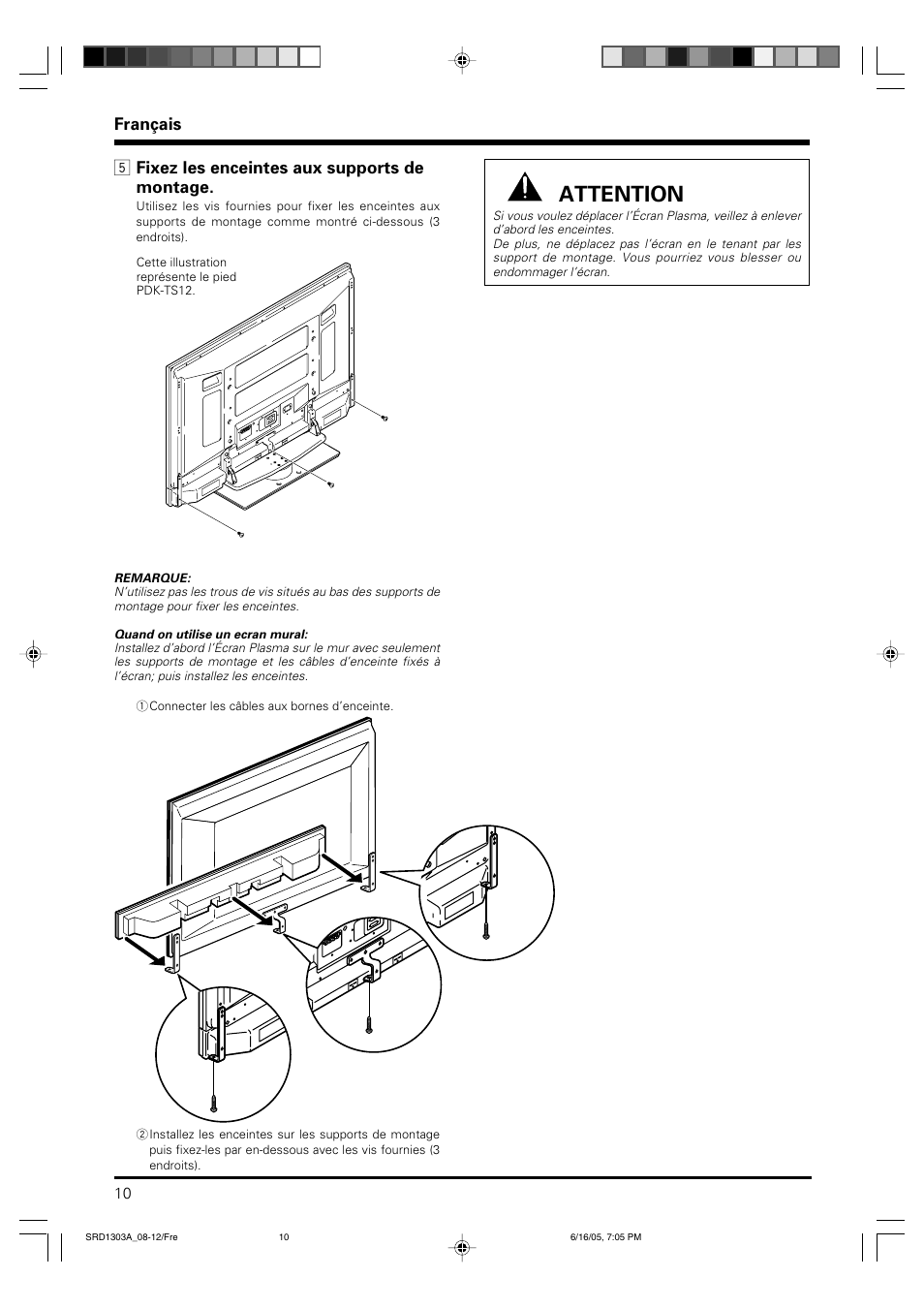 Français

5 Fixez les enceintes aux supports de montage.

Utilisez les vis fournies pour fixer les enceintes aux supports de montage comme montré ci-dessous (3 endroits).

Cette illustration représente le pied PDK-TS12.

REMARQUE:
N'utilisez pas les trous de vis situés au bas des supports de montage pour fixer les enceintes.

Quand on utilise un ecran mural:
Installez d'abord l'Écran Plasma sur le mur avec seulement les supports de montage et les câbles d'enceinte fixés à l'écran; puis installez les enceintes.

① Connecter les câbles aux bornes d'enceinte.

② Installez les enceintes sur les supports de montage puis fixez-les par en-dessous avec les vis fournies (3 endroits).

ATTENTION
Si vous voulez déplacer l'Écran Plasma, veillez à enlever d'abord les enceintes.
De plus, ne déplacez pas l'écran en le tenant par les support de montage. Vous pourriez vous blesser ou endommager l'écran.

10

SRD1303A_08-12/Fre 10 6/16/05, 7:05 PM